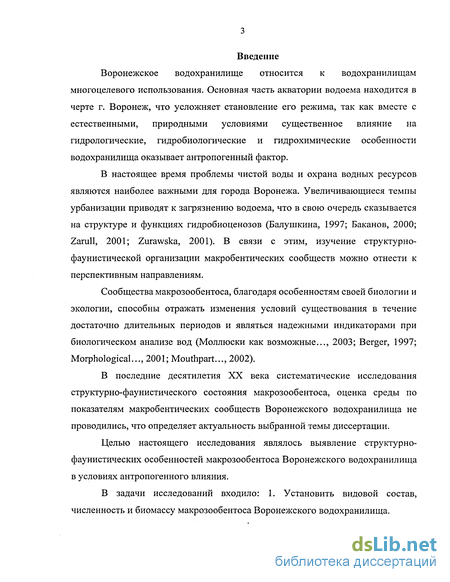 3

Введение

Воронежское водохранилище относится к водохранилищам многоцелевого использования. Основная часть акватории водоема находится в черте г. Воронеж, что усложняет становление его режима, так как вместе с естественными, природными условиями существенное влияние на гидрологические, гидробиологические и гидрохимические особенности водохранилища оказывает антропогенный фактор.

В настоящее время проблемы чистой воды и охрана водных ресурсов являются наиболее важными для города Воронежа. Увеличивающиеся темпы урбанизации приводят к загрязнению водоема, что в свою очередь сказывается на структуре и функциях гидробиоценозов (Балушкина, 1997; Баканов, 2000; Zarull, 2001; Zurawska, 2001). В связи с этим, изучение структурно-фаунистической организации макробентических сообществ можно отнести к перспективным направлениям.

Сообщества макрозообентоса, благодаря особенностям своей биологии и экологии, способны отражать изменения условий существования в течение достаточно длительных периодов и являться надежными индикаторами при биологическом анализе вод (Моллюски как возможные…, 2003; Berger, 1997; Morphological…, 2001; Mouthpart…, 2002).

В последние десятилетия XX века систематические исследования структурно-фаунистического состояния макрозообентоса, оценка среды по показателям макробентических сообществ Воронежского водохранилища не проводились, что определяет актуальность выбранной темы диссертации.

Целью настоящего исследования являлось выявление структурно-фаунистических особенностей макрозообентоса Воронежского водохранилища в условиях антропогенного влияния.

В задачи исследований входило: 1. Установить видовой состав, численность и биомассу макрозообентоса Воронежского водохранилища.

dsLib.net
библиотека диссертаций